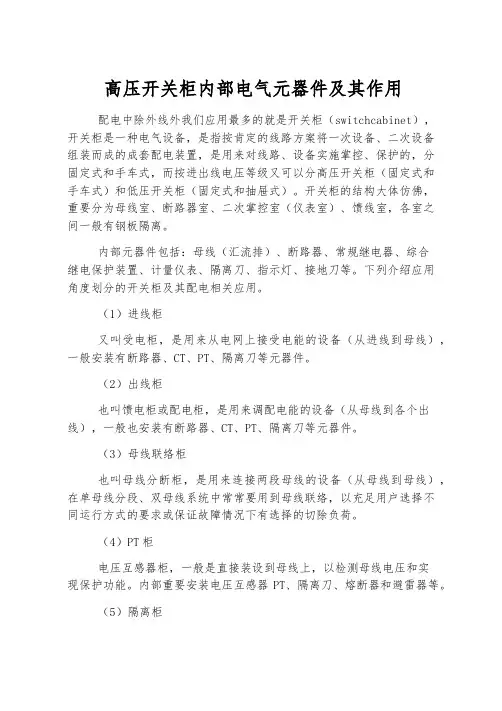 高压开关柜内部电气元器件及其作用

配电中除外线外我们应用最多的就是开关柜（switchcabinet），开关柜是一种电气设备，是指按肯定的线路方案将一次设备、二次设备组装而成的成套配电装置，是用来对线路、设备实施掌控、保护的，分固定式和手车式，而按进出线电压等级又可以分高压开关柜（固定式和手车式）和低压开关柜（固定式和抽屉式）。开关柜的结构大体仿佛，重要分为母线室、断路器室、二次掌控室（仪表室）、馈线室，各室之间一般有钢板隔离。

内部元器件包括：母线（汇流排）、断路器、常规继电器、综合继电保护装置、计量仪表、隔离刀、指示灯、接地刀等。下列介绍应用角度划分的开关柜及其配电相关应用。

（1）进线柜

又叫受电柜，是用来从电网上接受电能的设备（从进线到母线），一般安装有断路器、CT、PT、隔离刀等元器件。

（2）出线柜

也叫馈电柜或配电柜，是用来调配电能的设备（从母线到各个出线），一般也安装有断路器、CT、PT、隔离刀等元器件。

（3）母线联络柜

也叫母线分断柜，是用来连接两段母线的设备（从母线到母线），在单母线分段、双母线系统中常常要用到母线联络，以充足用户选择不同运行方式的要求或保证故障情况下有选择的切除负荷。

（4）PT 柜

电压互感器柜，一般是直接装设到母线上，以检测母线电压和实现保护功能。内部重要安装电压互感器 PT、隔离刀、熔断器和避雷器等。

（5）隔离柜